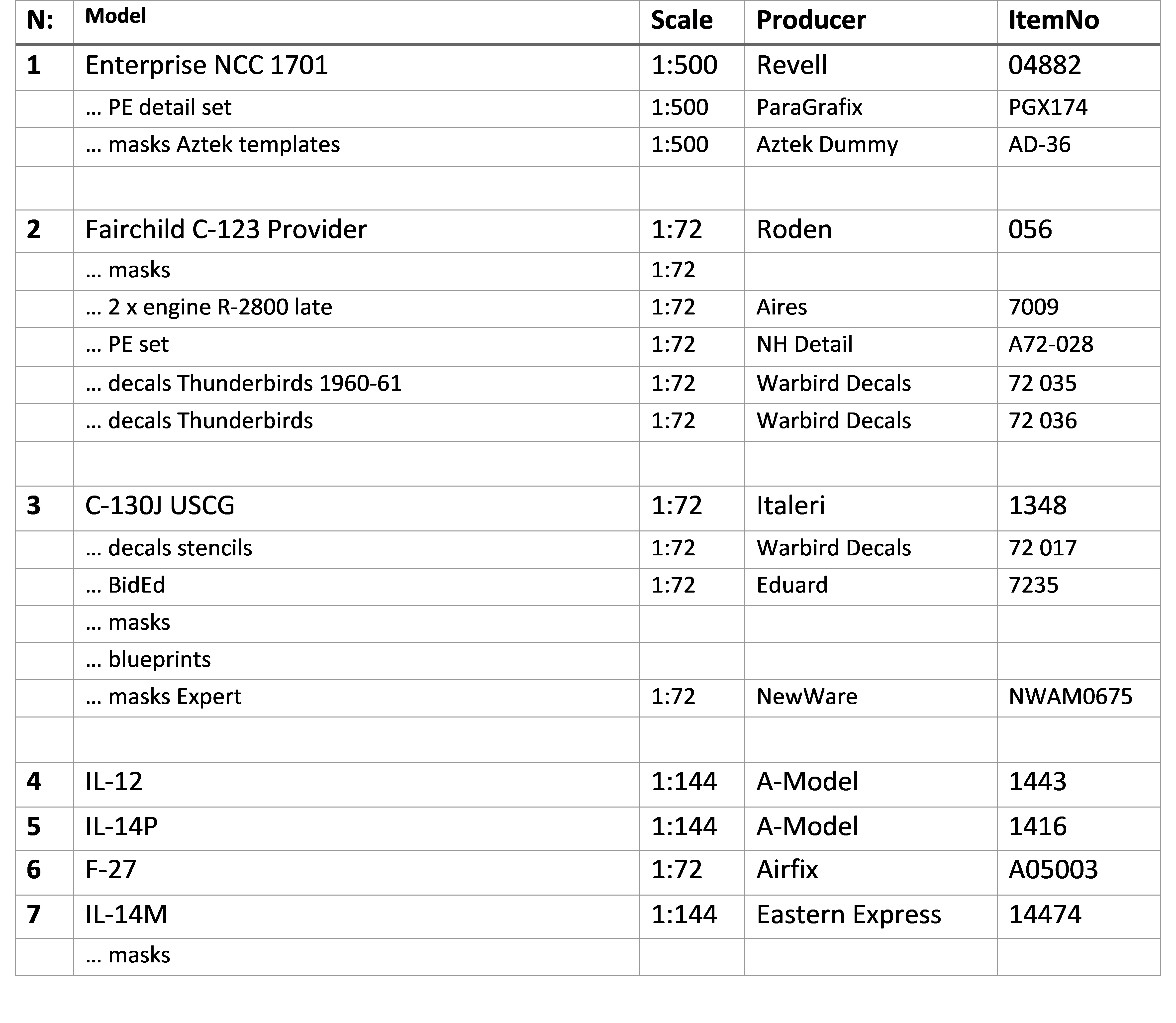 | N: | Model | Scale | Producer | ItemNo |
|---|---|---|---|---|
| 1 | Enterprise NCC 1701 | 1:500 | Revell | 04882 |
| | … PE detail set | 1:500 | ParaGrafix | PGX174 |
| | … masks Aztek templates | 1:500 | Aztek Dummy | AD-36 |
| | | | | |
| 2 | Fairchild C-123 Provider | 1:72 | Roden | 056 |
| | … masks | 1:72 | | |
| | … 2 x engine R-2800 late | 1:72 | Aires | 7009 |
| | … PE set | 1:72 | NH Detail | A72-028 |
| | … decals Thunderbirds 1960-61 | 1:72 | Warbird Decals | 72 035 |
| | … decals Thunderbirds | 1:72 | Warbird Decals | 72 036 |
| | | | | |
| 3 | C-130J USCG | 1:72 | Italeri | 1348 |
| | … decals stencils | 1:72 | Warbird Decals | 72 017 |
| | … BidEd | 1:72 | Eduard | 7235 |
| | … masks | | | |
| | … blueprints | | | |
| | … masks Expert | 1:72 | NewWare | NWAM0675 |
| | | | | |
| 4 | IL-12 | 1:144 | A-Model | 1443 |
| 5 | IL-14P | 1:144 | A-Model | 1416 |
| 6 | F-27 | 1:72 | Airfix | A05003 |
| 7 | IL-14M | 1:144 | Eastern Express | 14474 |
| | … masks | | | |